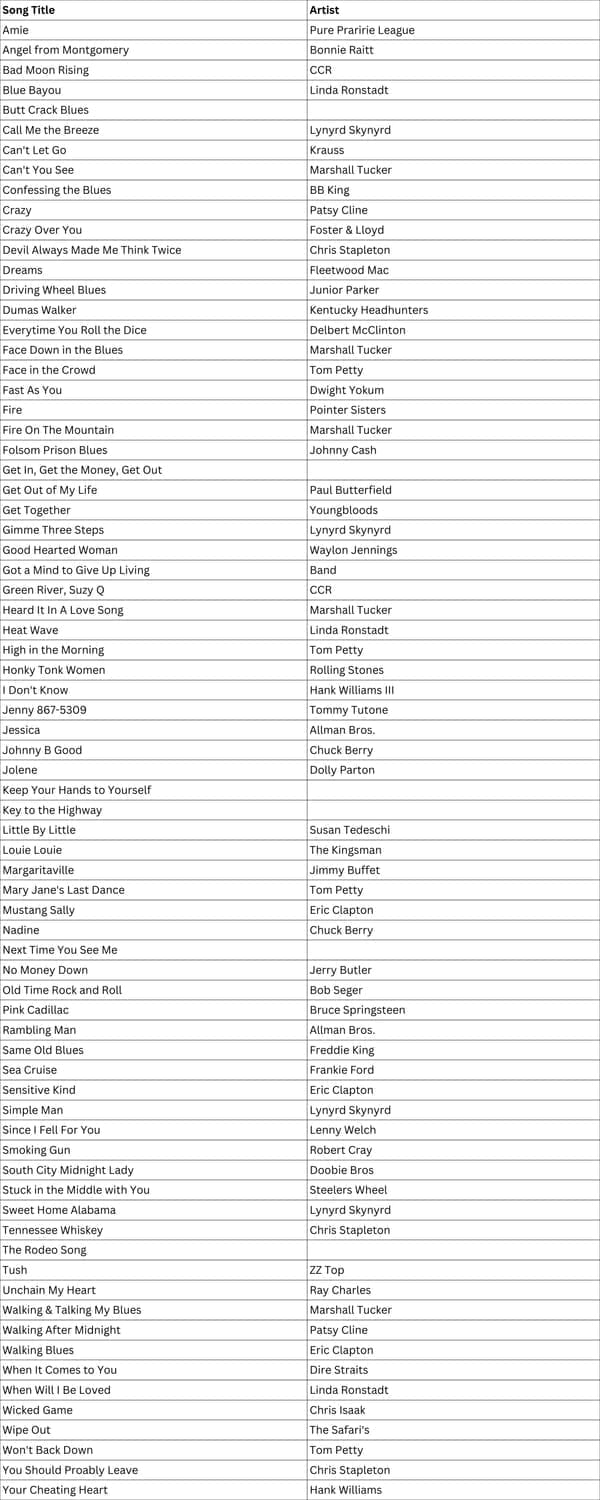 | Song Title | Artist |
|---|---|
| Amie | Pure Praririe League |
| Angel from Montgomery | Bonnie Raitt |
| Bad Moon Rising | CCR |
| Blue Bayou | Linda Ronstadt |
| Butt Crack Blues | |
| Call Me the Breeze | Lynyrd Skynyrd |
| Can't Let Go | Krauss |
| Can't You See | Marshall Tucker |
| Confessing the Blues | BB King |
| Crazy | Patsy Cline |
| Crazy Over You | Foster & Lloyd |
| Devil Always Made Me Think Twice | Chris Stapleton |
| Dreams | Fleetwood Mac |
| Driving Wheel Blues | Junior Parker |
| Dumas Walker | Kentucky Headhunters |
| Everytime You Roll the Dice | Delbert McClinton |
| Face Down in the Blues | Marshall Tucker |
| Face in the Crowd | Tom Petty |
| Fast As You | Dwight Yokum |
| Fire | Pointer Sisters |
| Fire On The Mountain | Marshall Tucker |
| Folsom Prison Blues | Johnny Cash |
| Get In, Get the Money, Get Out | |
| Get Out of My Life | Paul Butterfield |
| Get Together | Youngbloods |
| Gimme Three Steps | Lynyrd Skynyrd |
| Good Hearted Woman | Waylon Jennings |
| Got a Mind to Give Up Living | Band |
| Green River, Suzy Q | CCR |
| Heard It In A Love Song | Marshall Tucker |
| Heat Wave | Linda Ronstadt |
| High in the Morning | Tom Petty |
| Honky Tonk Women | Rolling Stones |
| I Don't Know | Hank Williams III |
| Jenny 867-5309 | Tommy Tutone |
| Jessica | Allman Bros. |
| Johnny B Good | Chuck Berry |
| Jolene | Dolly Parton |
| Keep Your Hands to Yourself | |
| Key to the Highway | |
| Little By Little | Susan Tedeschi |
| Louie Louie | The Kingsman |
| Margaritaville | Jimmy Buffet |
| Mary Jane's Last Dance | Tom Petty |
| Mustang Sally | Eric Clapton |
| Nadine | Chuck Berry |
| Next Time You See Me | |
| No Money Down | Jerry Butler |
| Old Time Rock and Roll | Bob Seger |
| Pink Cadillac | Bruce Springsteen |
| Rambling Man | Allman Bros. |
| Same Old Blues | Freddie King |
| Sea Cruise | Frankie Ford |
| Sensitive Kind | Eric Clapton |
| Simple Man | Lynyrd Skynyrd |
| Since I Fell For You | Lenny Welch |
| Smoking Gun | Robert Cray |
| South City Midnight Lady | Doobie Bros |
| Stuck in the Middle with You | Steelers Wheel |
| Sweet Home Alabama | Lynyrd Skynyrd |
| Tennessee Whiskey | Chris Stapleton |
| The Rodeo Song | |
| Tush | ZZ Top |
| Unchain My Heart | Ray Charles |
| Walking & Talking My Blues | Marshall Tucker |
| Walking After Midnight | Patsy Cline |
| Walking Blues | Eric Clapton |
| When It Comes to You | Dire Straits |
| When Will I Be Loved | Linda Ronstadt |
| Wicked Game | Chris Isaak |
| Wipe Out | The Safari's |
| Won't Back Down | Tom Petty |
| You Should Proably Leave | Chris Stapleton |
| Your Cheating Heart | Hank Williams |